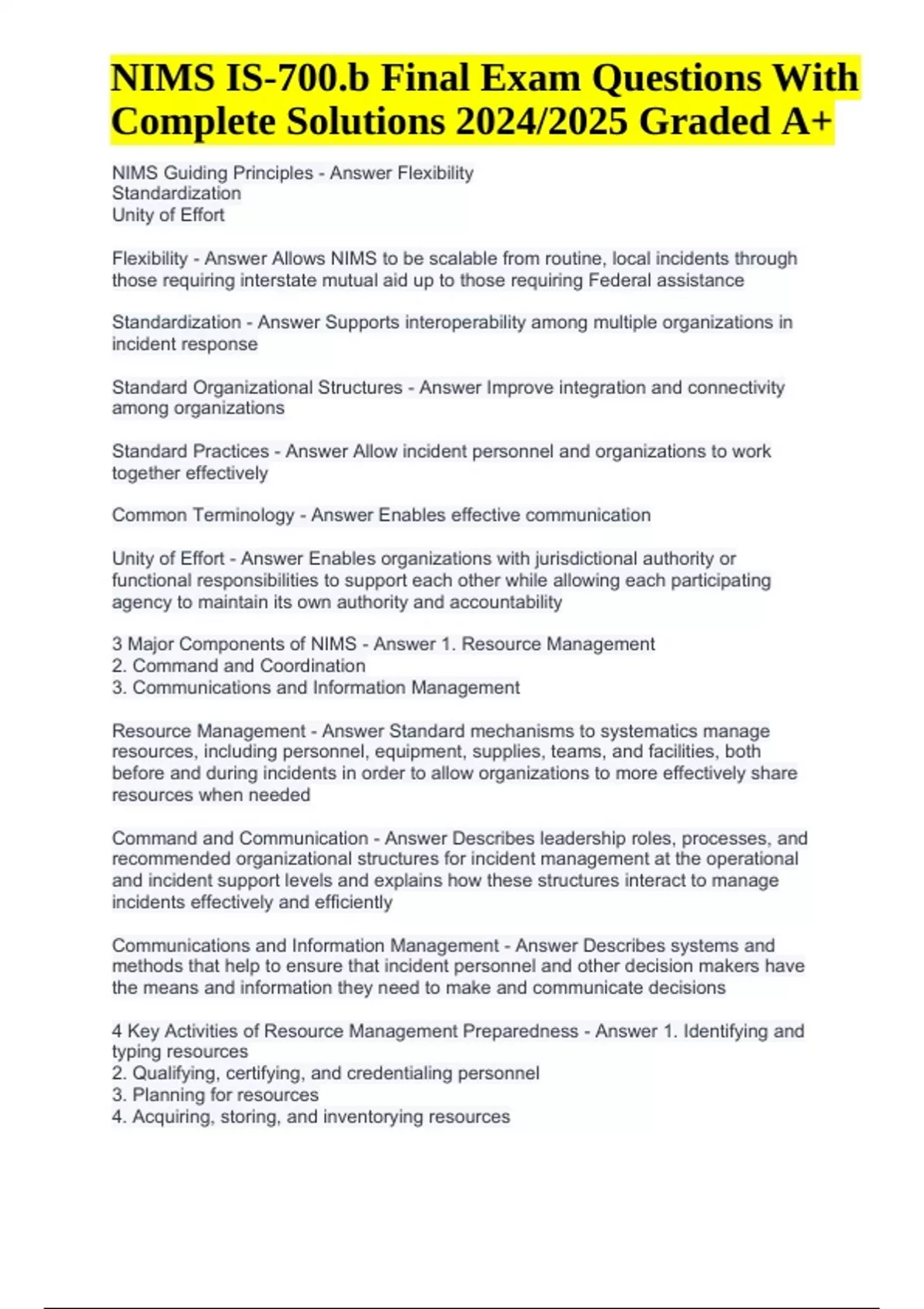 NIMS IS-700.b Final Exam Questions With Complete Solutions 2024/2025 Graded A+

NIMS Guiding Principles - Answer Flexibility
Standardization
Unity of Effort

Flexibility - Answer Allows NIMS to be scalable from routine, local incidents through those requiring interstate mutual aid up to those requiring Federal assistance

Standardization - Answer Supports interoperability among multiple organizations in incident response

Standard Organizational Structures - Answer Improve integration and connectivity among organizations

Standard Practices - Answer Allow incident personnel and organizations to work together effectively

Common Terminology - Answer Enables effective communication

Unity of Effort - Answer Enables organizations with jurisdictional authority or functional responsibilities to support each other while allowing each participating agency to maintain its own authority and accountability

3 Major Components of NIMS - Answer 1. Resource Management
2. Command and Coordination
3. Communications and Information Management

Resource Management - Answer Standard mechanisms to systematics manage resources, including personnel, equipment, supplies, teams, and facilities, both before and during incidents in order to allow organizations to more effectively share resources when needed

Command and Communication - Answer Describes leadership roles, processes, and recommended organizational structures for incident management at the operational and incident support levels and explains how these structures interact to manage incidents effectively and efficiently

Communications and Information Management - Answer Describes systems and methods that help to ensure that incident personnel and other decision makers have the means and information they need to make and communicate decisions

4 Key Activities of Resource Management Preparedness - Answer 1. Identifying and typing resources
2. Qualifying, certifying, and credentialing personnel
3. Planning for resources
4. Acquiring, storing, and inventorying resources